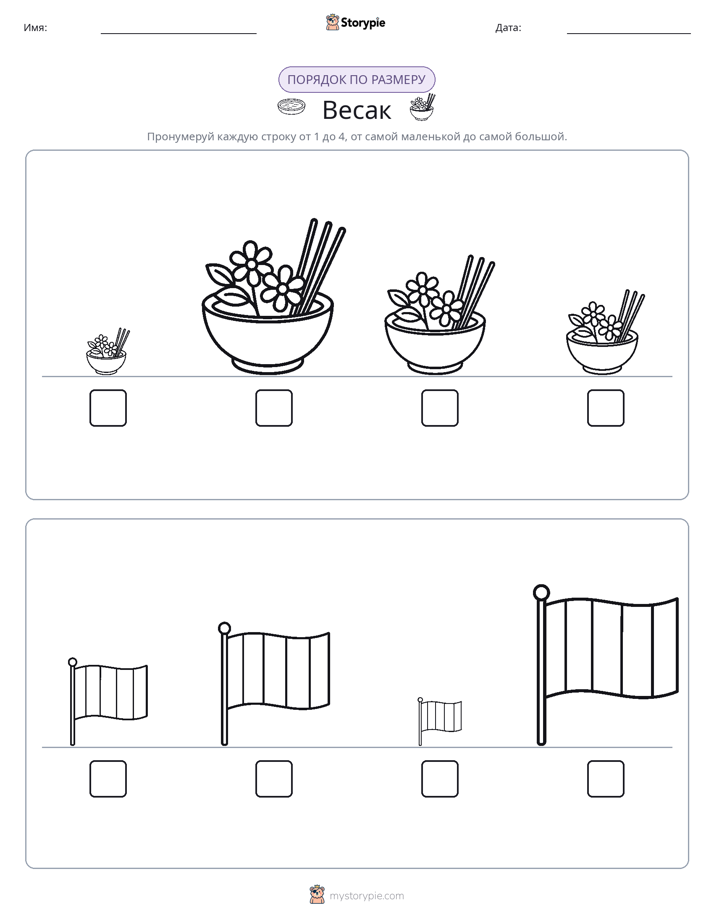 Имя: ____ Storypie Дата: ____

ПОРЯДОК ПО РАЗМЕРУ

Весак

Пронумеруй каждую строку от 1 до 4, от самой маленькой до самой большой.

☐ ☐ ☐ ☐

☐ ☐ ☐ ☐

mystorypie.com